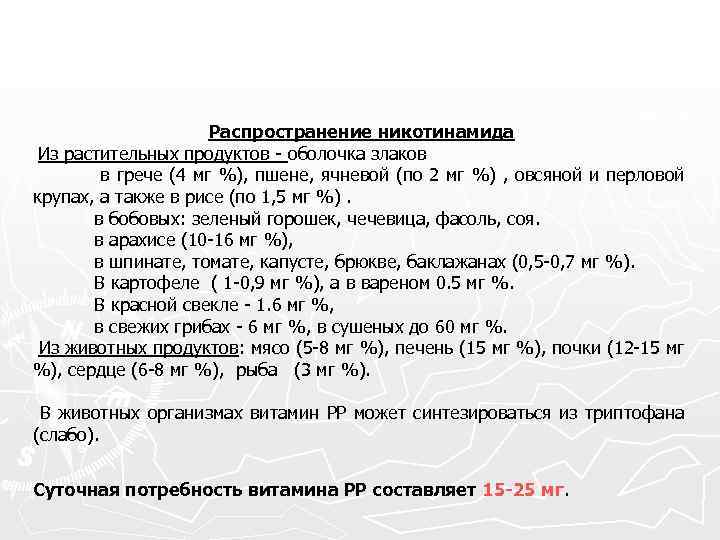 Распространение никотинамида

Из растительных продуктов - оболочка злаков

в грече (4 мг %), пшене, ячневой (по 2 мг %) , овсяной и перловой крупах, а также в рисе (по 1,5 мг %) .

в бобовых: зеленый горошек, чечевица, фасоль, соя.

в арахисе (10-16 мг %),

в шпинате, томате, капусте, брюкве, баклажанах (0,5-0,7 мг %).

В картофеле ( 1-0,9 мг %), а в вареном 0.5 мг %.

В красной свекле - 1.6 мг %,

в свежих грибах - 6 мг %, в сушеных до 60 мг %.

Из животных продуктов: мясо (5-8 мг %), печень (15 мг %), почки (12-15 мг %), сердце (6-8 мг %), рыба (3 мг %).

В животных организмах витамин РР может синтезироваться из триптофана (слабо).

Суточная потребность витамина РР составляет 15-25 мг.